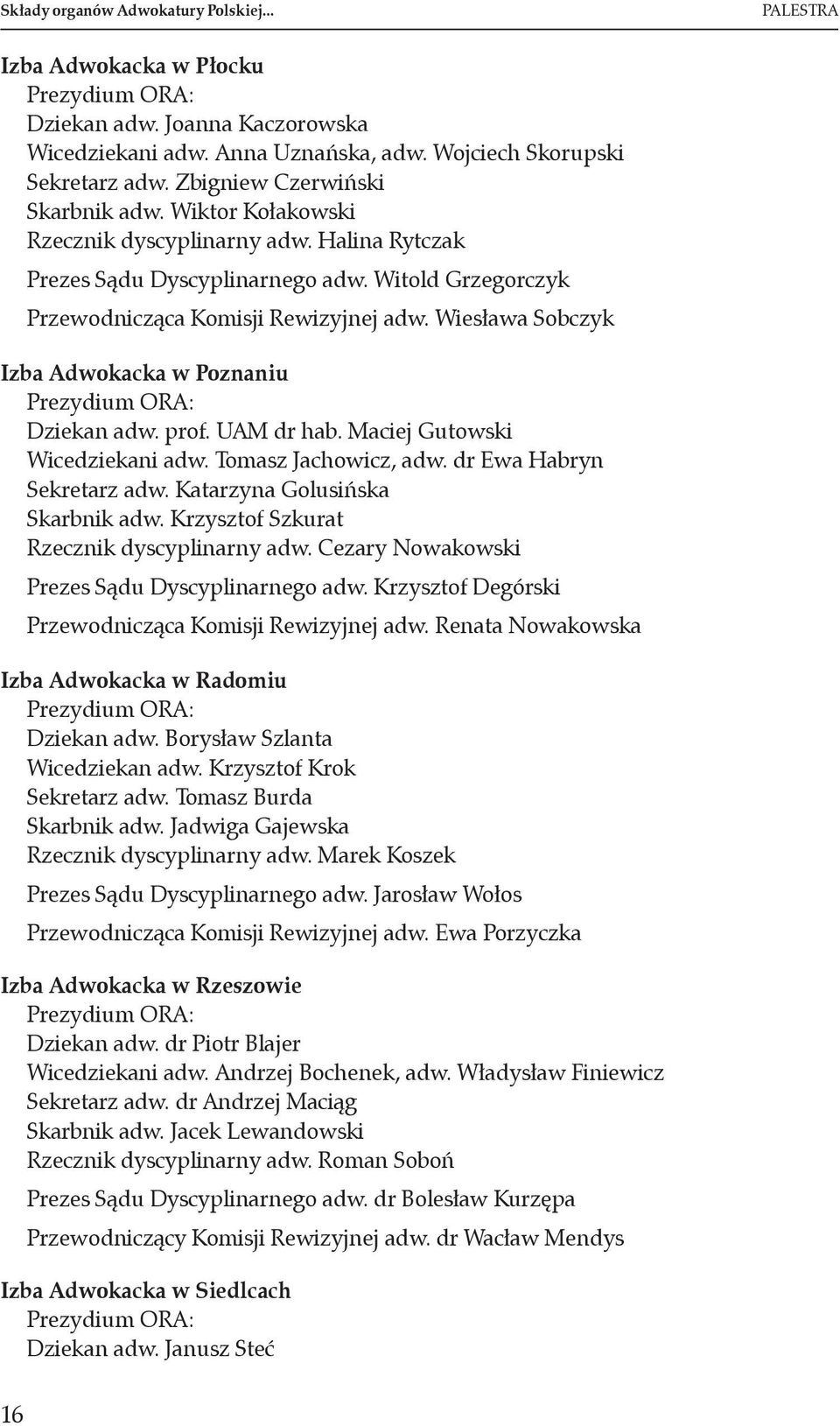 Składy organów Adwokatury Polskiej...
PALESTRA

Izba Adwokacka w Płocku
Prezydium ORA:
Dziekan adw. Joanna Kaczorowska
Wicedziekani adw. Anna Uznańska, adw. Wojciech Skorupski
Sekretarz adw. Zbigniew Czerwiński
Skarbnik adw. Wiktor Kołakowski
Rzecznik dyscyplinarny adw. Halina Rytczak

Prezes Sądu Dyscyplinarnego adw. Witold Grzegorczyk

Przewodnicząca Komisji Rewizyjnej adw. Wiesława Sobczyk

Izba Adwokacka w Poznaniu
Prezydium ORA:
Dziekan adw. prof. UAM dr hab. Maciej Gutowski
Wicedziekani adw. Tomasz Jachowicz, adw. dr Ewa Habryn
Sekretarz adw. Katarzyna Golusińska
Skarbnik adw. Krzysztof Szkurat
Rzecznik dyscyplinarny adw. Cezary Nowakowski

Prezes Sądu Dyscyplinarnego adw. Krzysztof Degórski

Przewodnicząca Komisji Rewizyjnej adw. Renata Nowakowska

Izba Adwokacka w Radomiu
Prezydium ORA:
Dziekan adw. Borysław Szlanta
Wicedziekan adw. Krzysztof Krok
Sekretarz adw. Tomasz Burda
Skarbnik adw. Jadwiga Gajewska
Rzecznik dyscyplinarny adw. Marek Koszek

Prezes Sądu Dyscyplinarnego adw. Jarosław Wołos

Przewodnicząca Komisji Rewizyjnej adw. Ewa Porzyczka

Izba Adwokacka w Rzeszowie
Prezydium ORA:
Dziekan adw. dr Piotr Blajer
Wicedziekani adw. Andrzej Bochenek, adw. Władysław Finiewicz
Sekretarz adw. dr Andrzej Maciąg
Skarbnik adw. Jacek Lewandowski
Rzecznik dyscyplinarny adw. Roman Soboń

Prezes Sądu Dyscyplinarnego adw. dr Bolesław Kurzępa

Przewodniczący Komisji Rewizyjnej adw. dr Wacław Mendys

Izba Adwokacka w Siedlcach
Prezydium ORA:
Dziekan adw. Janusz Steć

16